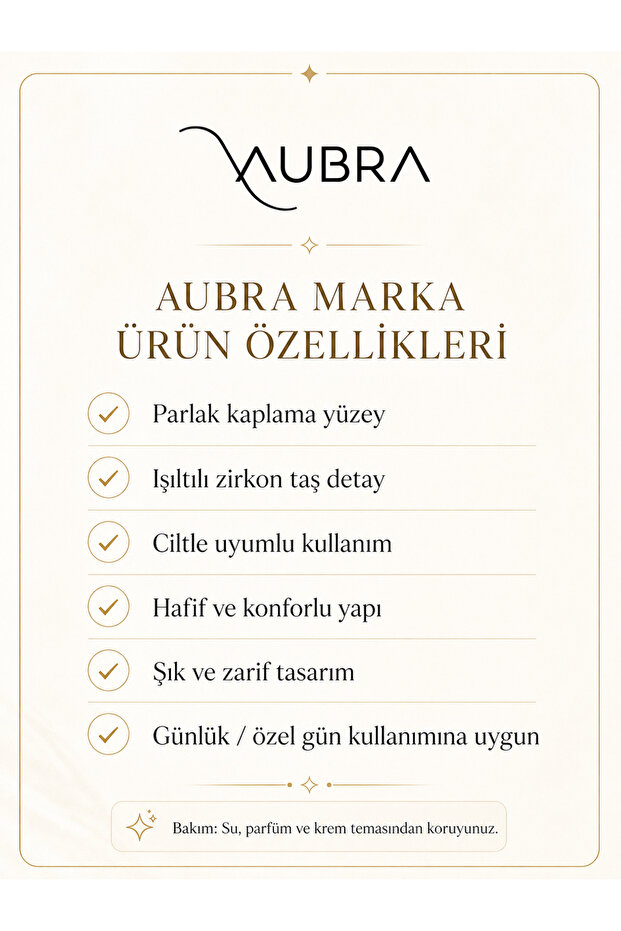 AUBRA

AUBRA MARKA
ÜRÜN ÖZELLİKLERİ

✓ Parlak kaplama yüzey
✓ Işıltılı zirkon taş detay
✓ Ciltle uyumlu kullanım
✓ Hafif ve konforlu yapı
✓ Şık ve zarif tasarım
✓ Günlük / özel gün kullanımına uygun

Bakım: Su, parfüm ve krem temasından koruyunuz.